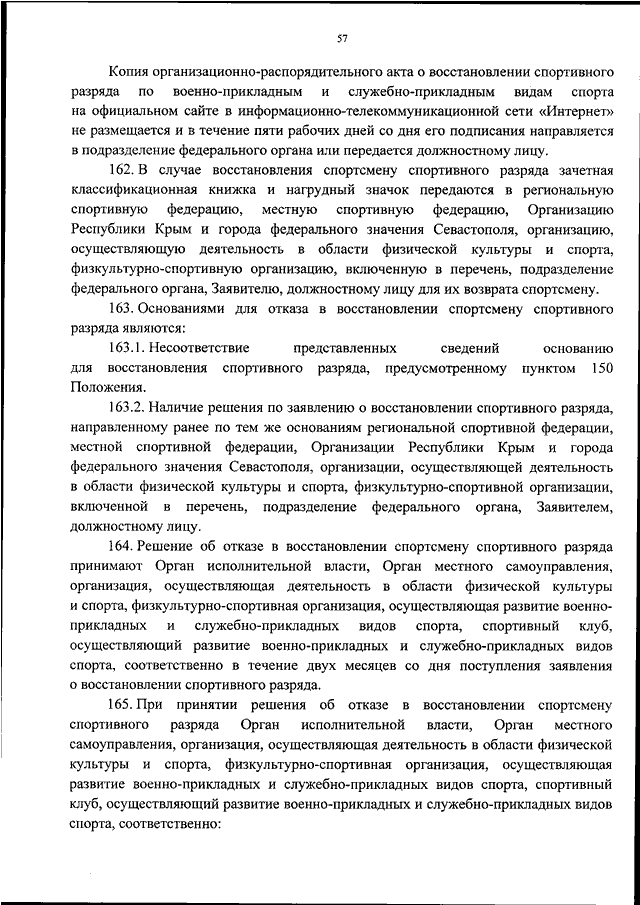 57

Копия организационно-распорядительного акта о восстановлении спортивного разряда по военно-прикладным и служебно-прикладным видам спорта на официальном сайте в информационно-телекоммуникационной сети «Интернет» не размещается и в течение пяти рабочих дней со дня его подписания направляется в подразделение федерального органа или передается должностному лицу.

162. В случае восстановления спортсмену спортивного разряда зачетная классификационная книжка и нагрудный значок передаются в региональную спортивную федерацию, местную спортивную федерацию, Организацию Республики Крым и города федерального значения Севастополя, организацию, осуществляющую деятельность в области физической культуры и спорта, физкультурно-спортивную организацию, включенную в перечень, подразделение федерального органа, Заявителю, должностному лицу для их возврата спортсмену.

163. Основаниями для отказа в восстановлении спортсмену спортивного разряда являются:

163.1. Несоответствие представленных сведений основанию для восстановления спортивного разряда, предусмотренному пунктом 150 Положения.

163.2. Наличие решения по заявлению о восстановлении спортивного разряда, направленному ранее по тем же основаниям региональной спортивной федерации, местной спортивной федерации, Организации Республики Крым и города федерального значения Севастополя, организации, осуществляющей деятельность в области физической культуры и спорта, физкультурно-спортивной организации, включенной в перечень, подразделение федерального органа, Заявителем, должностному лицу.

164. Решение об отказе в восстановлении спортсмену спортивного разряда принимают Орган исполнительной власти, Орган местного самоуправления, организация, осуществляющая деятельность в области физической культуры и спорта, физкультурно-спортивная организация, осуществляющая развитие военно-прикладных и служебно-прикладных видов спорта, спортивный клуб, осуществляющий развитие военно-прикладных и служебно-прикладных видов спорта, соответственно в течение двух месяцев со дня поступления заявления о восстановлении спортивного разряда.

165. При принятии решения об отказе в восстановлении спортсмену спортивного разряда Орган исполнительной власти, Орган местного самоуправления, организация, осуществляющая деятельность в области физической культуры и спорта, физкультурно-спортивная организация, осуществляющая развитие военно-прикладных и служебно-прикладных видов спорта, спортивный клуб, осуществляющий развитие военно-прикладных и служебно-прикладных видов спорта, соответственно: